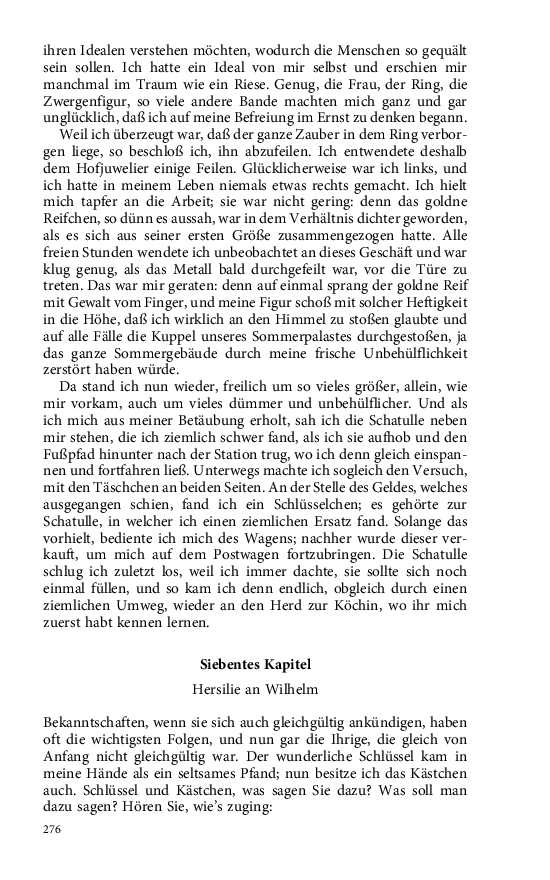 ihren Idealen verstehen möchten, wodurch die Menschen so gequält sein sollen. Ich hatte ein Ideal von mir selbst und erschien mir manchmal im Traum wie ein Riese. Genug, die Frau, der Ring, die Zwergenfigur, so viele andere Bande machten mich ganz und gar unglücklich, daß ich auf meine Befreiung im Ernst zu denken begann.

Weil ich überzeugt war, daß der ganze Zauber in dem Ring verborgen liege, so beschloß ich, ihn abzufeilen. Ich entwendete deshalb dem Hofjuwelier einige Feilen. Glücklicherweise war ich links, und ich hatte in meinem Leben niemals etwas rechts gemacht. Ich hielt mich tapfer an die Arbeit; sie war nicht gering: denn das goldne Reifchen, so dünn es aussah, war in dem Verhältnis dichter geworden, als es sich aus seiner ersten Größe zusammengezogen hatte. Alle freien Stunden wendete ich unbeobachtet an dieses Geschäft und war klug genug, als das Metall bald durchgefeilt war, vor die Türe zu treten. Das war mir geraten: denn auf einmal sprang der goldne Reif mit Gewalt vom Finger, und meine Figur schoß mit solcher Heftigkeit in die Höhe, daß ich wirklich an den Himmel zu stoßen glaubte und auf alle Fälle die Kuppel unseres Sommerpalastes durchgestoßen, ja das ganze Sommergebäude durch meine frische Unbehülflichkeit zerstört haben würde.

Da stand ich nun wieder, freilich um so vieles größer, allein, wie mir vorkam, auch um vieles dümmer und unbehülflicher. Und als ich mich aus meiner Betäubung erholt, sah ich die Schatulle neben mir stehen, die ich ziemlich schwer fand, als ich sie aufhob und den Fußpfad hinunter nach der Station trug, wo ich denn gleich einspannen und fortfahren ließ. Unterwegs machte ich sogleich den Versuch, mit den Täschchen an beiden Seiten. An der Stelle des Geldes, welches ausgegangen schien, fand ich ein Schlüsselchen; es gehörte zur Schatulle, in welcher ich einen ziemlichen Ersatz fand. Solange das vorhielt, bediente ich mich des Wagens; nachher wurde dieser verkauft, um mich auf dem Postwagen fortzubringen. Die Schatulle schlug ich zuletzt los, weil ich immer dachte, sie sollte sich noch einmal füllen, und so kam ich denn endlich, obgleich durch einen ziemlichen Umweg, wieder an den Herd zur Köchin, wo ihr mich zuerst habt kennen lernen.

Siebentes Kapitel

Hersilie an Wilhelm

Bekanntschaften, wenn sie sich auch gleichgültig ankündigen, haben oft die wichtigsten Folgen, und nun gar die Ihrige, die gleich von Anfang nicht gleichgültig war. Der wunderliche Schlüssel kam in meine Hände als ein seltsames Pfand; nun besitze ich das Kästchen auch. Schlüssel und Kästchen, was sagen Sie dazu? Was soll man dazu sagen? Hören Sie, wie's zuging:

276